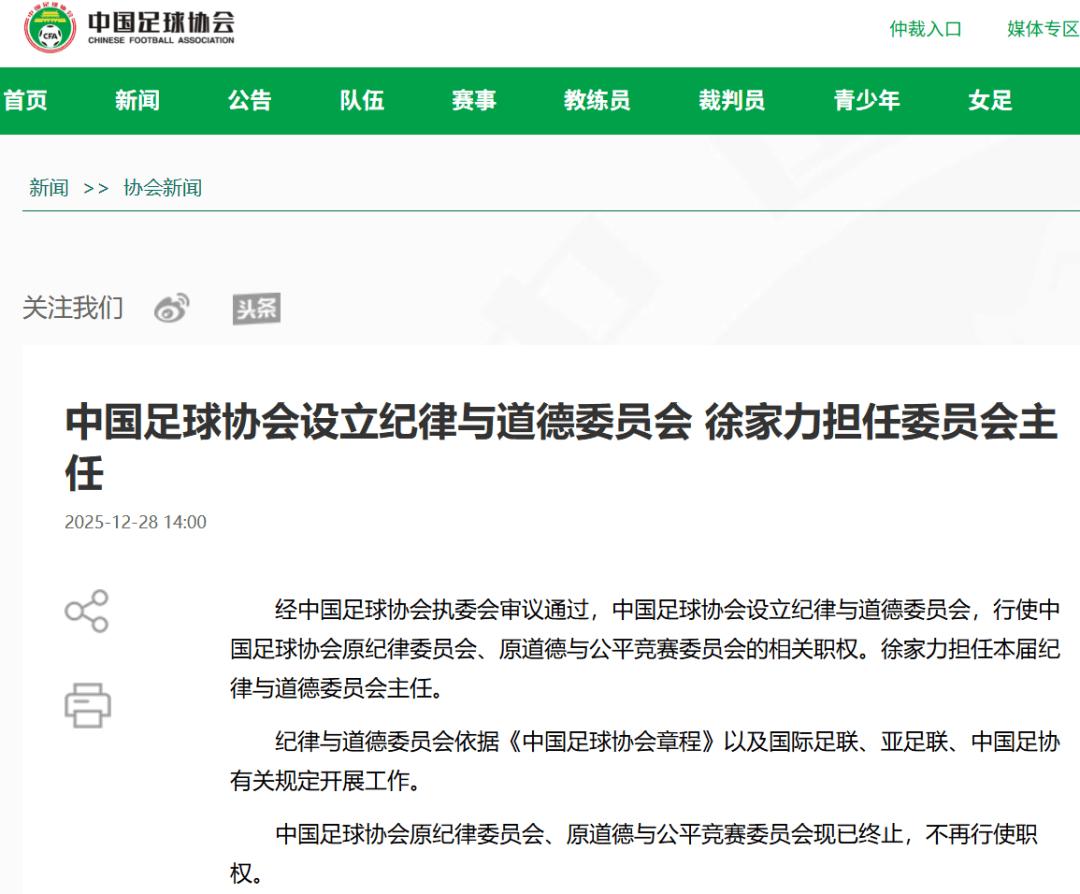 CFA
中国足球协会
CHINESE FOOTBALL ASSOCIATION

仲裁入口 媒体专区

首页 新闻 公告 队伍 赛事 教练员 裁判员 青少年 女足

新闻 >> 协会新闻

关注我们 头条

中国足球协会设立纪律与道德委员会 徐家力担任委员会主任

2025-12-28 14:00

经中国足球协会执委会审议通过，中国足球协会设立纪律与道德委员会，行使中国足球协会原纪律委员会、原道德与公平竞赛委员会的相关职权。徐家力担任本届纪律与道德委员会主任。

纪律与道德委员会依据《中国足球协会章程》以及国际足联、亚足联、中国足协有关规定开展工作。

中国足球协会原纪律委员会、原道德与公平竞赛委员会现已终止，不再行使职权。